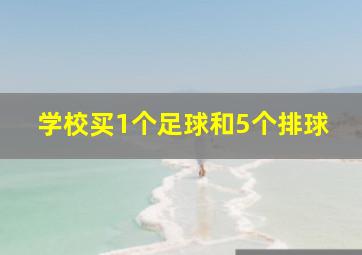 学校买1个足球和5个排球